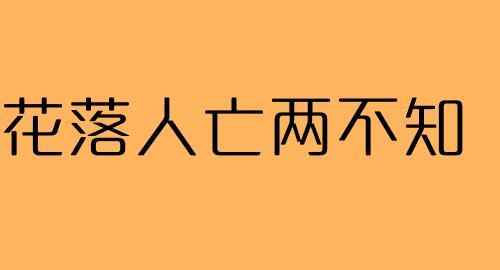 花落人亡两不知